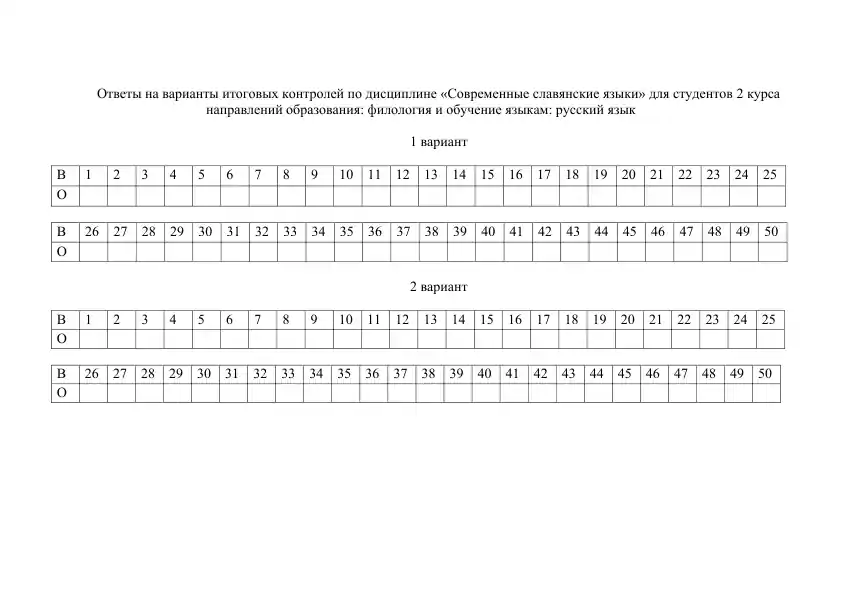 Ответы на варианты итоговых контролей по дисциплине «Современные славянские языки» для студентов 2 курса направлений образования: филология и обучение языкам: русский язык

1 вариант

| В | 1 | 2 | 3 | 4 | 5 | 6 | 7 | 8 | 9 | 10 | 11 | 12 | 13 | 14 | 15 | 16 | 17 | 18 | 19 | 20 | 21 | 22 | 23 | 24 | 25 |
|---|---|---|---|---|---|---|---|---|---|---|---|---|---|---|---|---|---|---|---|---|---|---|---|---|---|
| О | | | | | | | | | | | | | | | | | | | | | | | | | |

| В | 26 | 27 | 28 | 29 | 30 | 31 | 32 | 33 | 34 | 35 | 36 | 37 | 38 | 39 | 40 | 41 | 42 | 43 | 44 | 45 | 46 | 47 | 48 | 49 | 50 |
|---|---|---|---|---|---|---|---|---|---|---|---|---|---|---|---|---|---|---|---|---|---|---|---|---|---|
| О | | | | | | | | | | | | | | | | | | | | | | | | | |

2 вариант

| В | 1 | 2 | 3 | 4 | 5 | 6 | 7 | 8 | 9 | 10 | 11 | 12 | 13 | 14 | 15 | 16 | 17 | 18 | 19 | 20 | 21 | 22 | 23 | 24 | 25 |
|---|---|---|---|---|---|---|---|---|---|---|---|---|---|---|---|---|---|---|---|---|---|---|---|---|---|
| О | | | | | | | | | | | | | | | | | | | | | | | | | |

| В | 26 | 27 | 28 | 29 | 30 | 31 | 32 | 33 | 34 | 35 | 36 | 37 | 38 | 39 | 40 | 41 | 42 | 43 | 44 | 45 | 46 | 47 | 48 | 49 | 50 |
|---|---|---|---|---|---|---|---|---|---|---|---|---|---|---|---|---|---|---|---|---|---|---|---|---|---|
| О | | | | | | | | | | | | | | | | | | | | | | | | | |